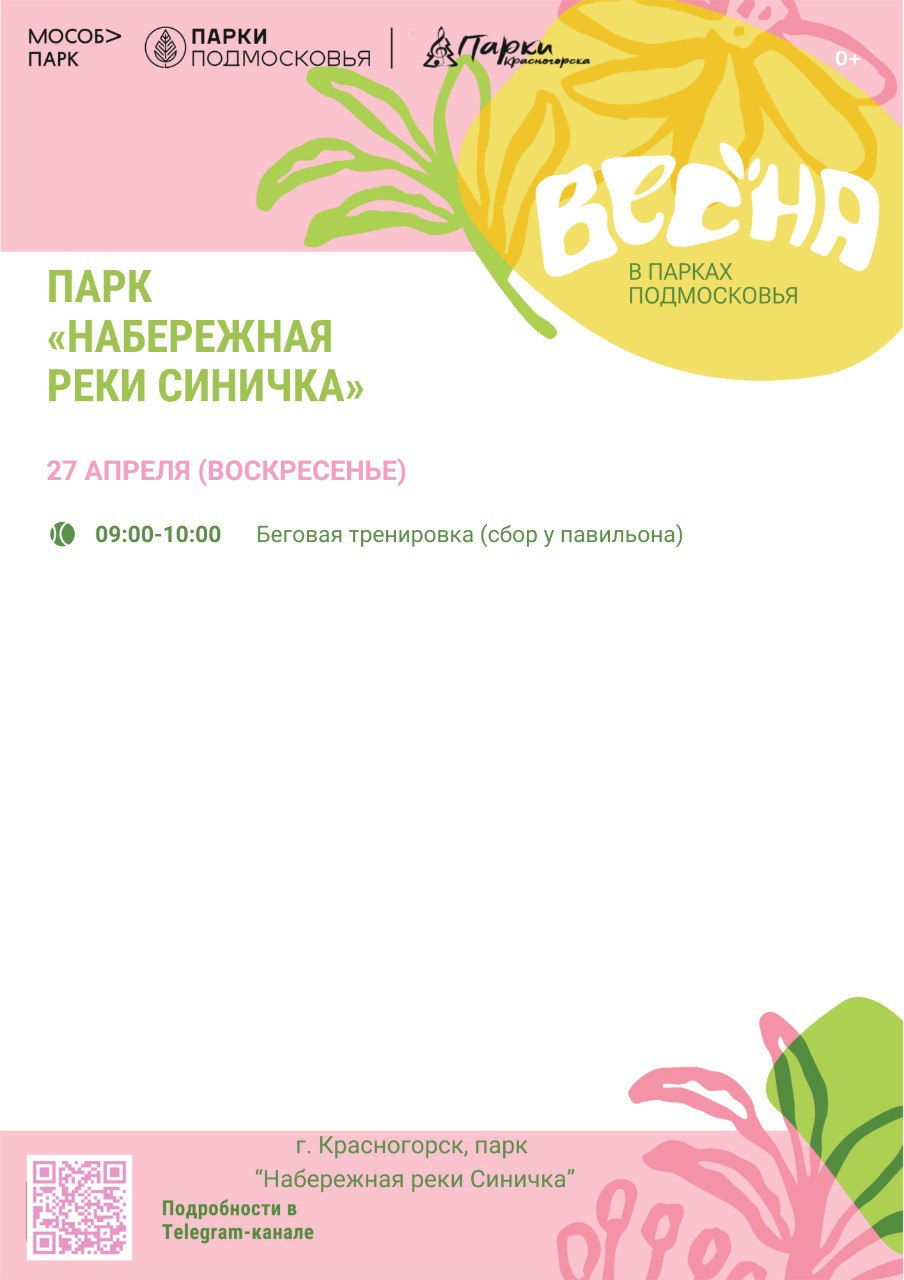 МОСОБ> ПАРК

ПАРКИ ПОДМОСКОВЬЯ

Парки Красногорска

0+

ВЕСНА

В ПАРКАХ ПОДМОСКОВЬЯ

ПАРК «НАБЕРЕЖНАЯ РЕКИ СИНИЧКА»

27 АПРЕЛЯ (ВОСКРЕСЕНЬЕ)

09:00-10:00 Беговая тренировка (сбор у павильона)

г. Красногорск, парк “Набережная реки Синичка”

Подробности в Telegram-канале